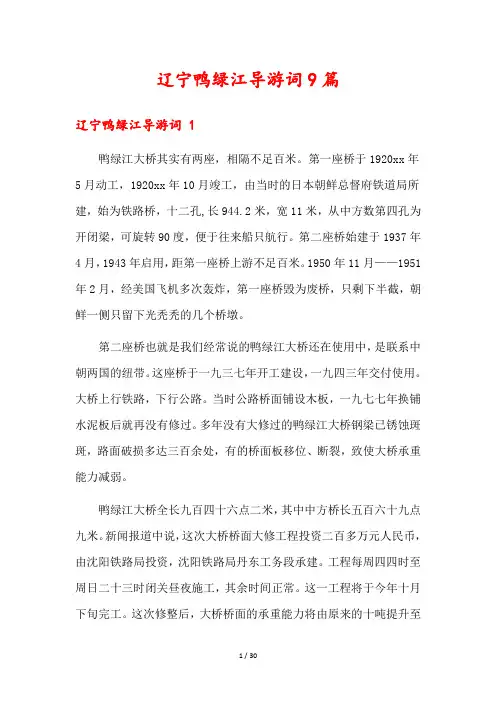 辽宁鸭绿江导游词9篇

辽宁鸭绿江导游词 1

鸭绿江大桥其实有两座，相隔不足百米。第一座桥于1920xx年5月动工，1920xx年10月竣工，由当时的日本朝鲜总督府铁道局所建，始为铁路桥，十二孔,长944.2米，宽11米，从中方数第四孔为开闭梁，可旋转90度，便于往来船只航行。第二座桥始建于1937年4月，1943年启用，距第一座桥上游不足百米。1950年11月——1951年2月，经美国飞机多次轰炸，第一座桥毁为废桥，只剩下半截，朝鲜一侧只留下光秃秃的几个桥墩。

第二座桥也就是我们经常说的鸭绿江大桥还在使用中，是联系中朝两国的纽带。这座桥于一九三七年开工建设，一九四三年交付使用。大桥上行铁路，下行公路。当时公路桥面铺设木板，一九七七年换铺水泥板后就再没有修过。多年没有大修过的鸭绿江大桥钢梁已锈蚀斑斑，路面破损多达三百余处，有的桥面板移位、断裂，致使大桥承重能力减弱。

鸭绿江大桥全长九百四十六点二米，其中中方桥长五百六十九点九米。新闻报道中说，这次大桥桥面大修工程投资二百多万元人民币，由沈阳铁路局投资，沈阳铁路局丹东工务段承建。工程每周四四时至周日二十三时闭关昼夜施工，其余时间正常。这一工程将于今年十月下旬完工。这次修整后，大桥桥面的承重能力将由原来的十吨提升至

1 / 30